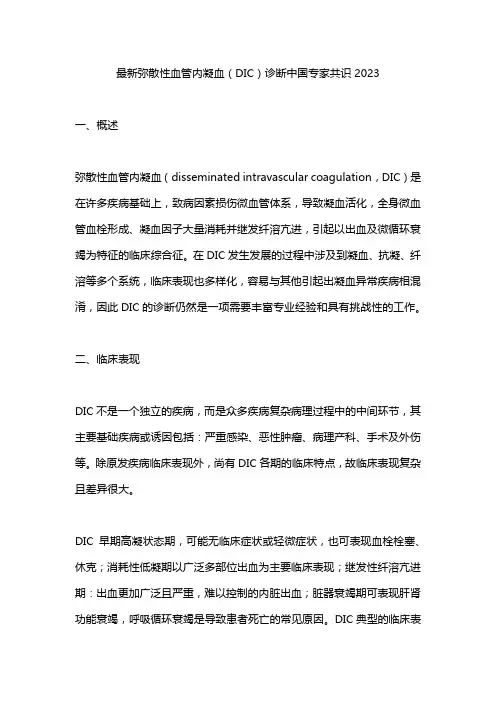 最新弥散性血管内凝血（DIC）诊断中国专家共识 2023

一、概述

弥散性血管内凝血（disseminated intravascular coagulation，DIC）是在许多疾病基础上，致病因素损伤微血管体系，导致凝血活化，全身微血管血栓形成、凝血因子大量消耗并继发纤溶亢进，引起以出血及微循环衰竭为特征的临床综合征。在 DIC 发生发展的过程中涉及到凝血、抗凝、纤溶等多个系统，临床表现也多样化，容易与其他引起出凝血异常疾病相混淆，因此 DIC 的诊断仍然是一项需要丰富专业经验和具有挑战性的工作。

二、临床表现

DIC 不是一个独立的疾病，而是众多疾病复杂病理过程中的中间环节，其主要基础疾病或诱因包括：严重感染、恶性肿瘤、病理产科、手术及外伤等。除原发疾病临床表现外，尚有 DIC 各期的临床特点，故临床表现复杂且差异很大。

DIC 早期高凝状态期，可能无临床症状或轻微症状，也可表现血栓栓塞、休克；消耗性低凝期以广泛多部位出血为主要临床表现；继发性纤溶亢进期：出血更加广泛且严重，难以控制的内脏出血；脏器衰竭期可表现肝肾功能衰竭，呼吸循环衰竭是导致患者死亡的常见原因。DIC 典型的临床表